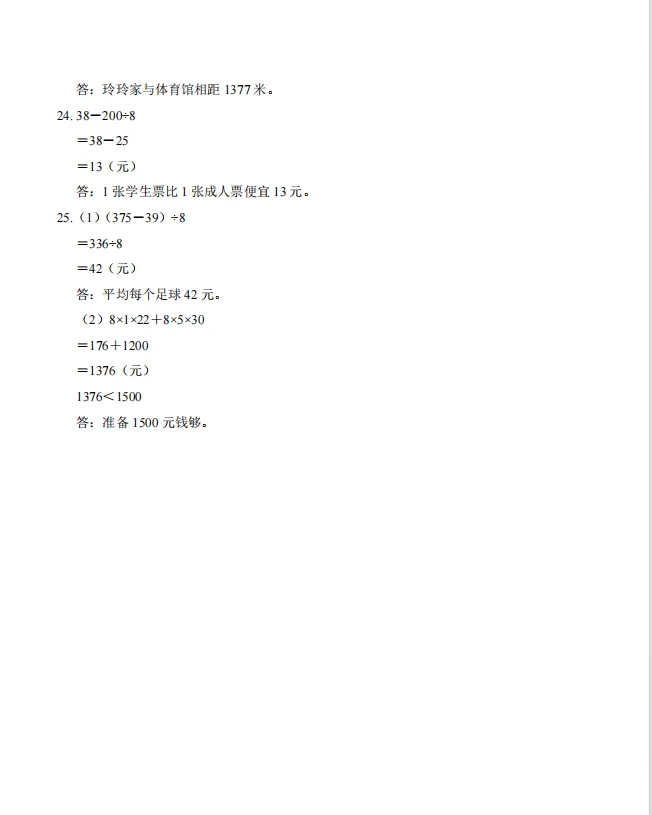 答：玲玲家与体育馆相距 1377 米。

24. $38-200\div8$

$=38-25$

$=13$（元）

答：1 张学生票比 1 张成人票便宜 13 元。

25.（1）$(375-39)\div8$

$=336\div8$

$=42$（元）

答：平均每个足球 42 元。

（2）$8\times1\times22+8\times5\times30$

$=176+1200$

$=1376$（元）

$1376<1500$

答：准备 1500 元钱够。